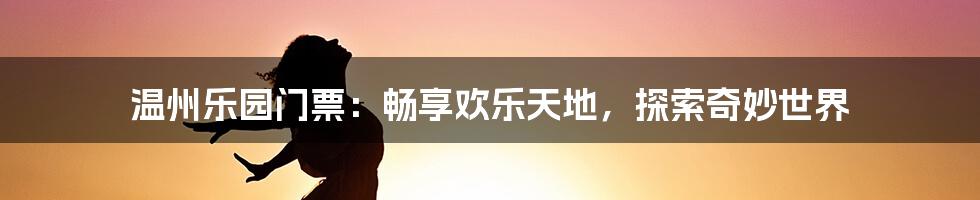 温州乐园门票：畅享欢乐天地，探索奇妙世界